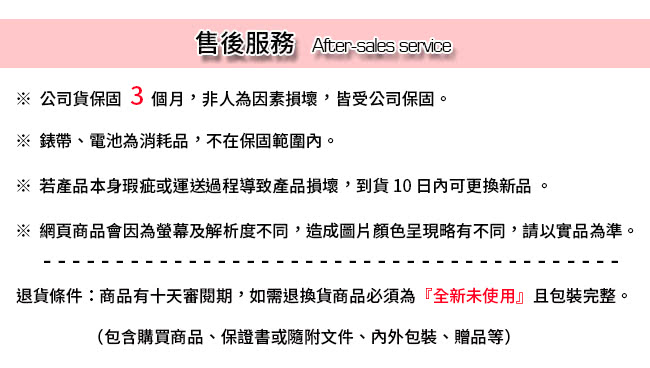 售後服務 After-sales service

※ 公司貨保固 3 個月，非人為因素損壞，皆受公司保固。

※ 錶帶、電池為消耗品，不在保固範圍內。

※ 若產品本身瑕疵或運送過程導致產品損壞，到貨 10 日內可更換新品 。

※ 網頁商品會因為螢幕及解析度不同，造成圖片顏色呈現略有不同，請以實品為準。

退貨條件：商品有十天審閱期，如需退換貨商品必須為『全新未使用』且包裝完整。

（包含購買商品、保證書或隨附文件、內外包裝、贈品等）